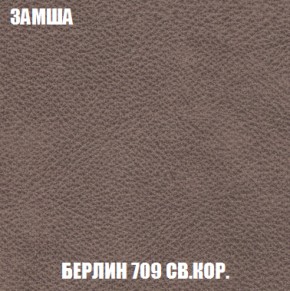 ЗАМША

БЕРЛИН 709 СВ.КОР.